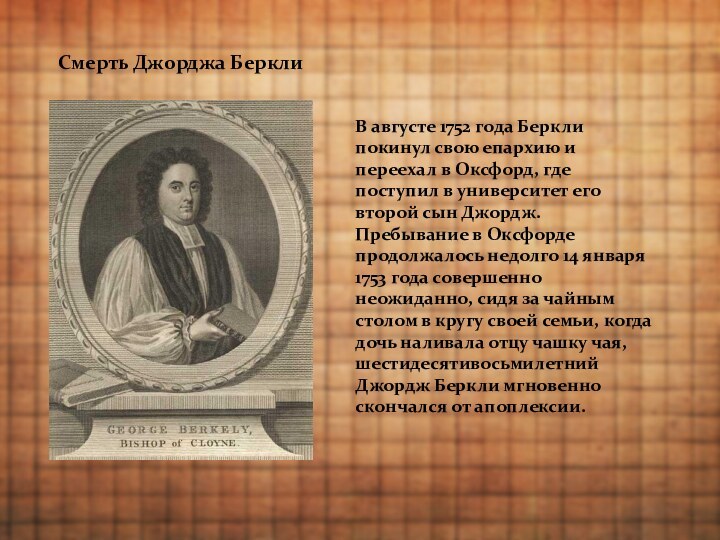 Смерть Джорджа Беркли

GEORGE BERKELY,
BISHOP of CLOYNE.

В августе 1752 года Беркли покинул свою епархию и переехал в Оксфорд, где поступил в университет его второй сын Джордж. Пребывание в Оксфорде продолжалось недолго 14 января 1753 года совершенно неожиданно, сидя за чайным столом в кругу своей семьи, когда дочь наливала отцу чашку чая, шестидесятивосьмилетний Джордж Беркли мгновенно скончался от апоплексии.